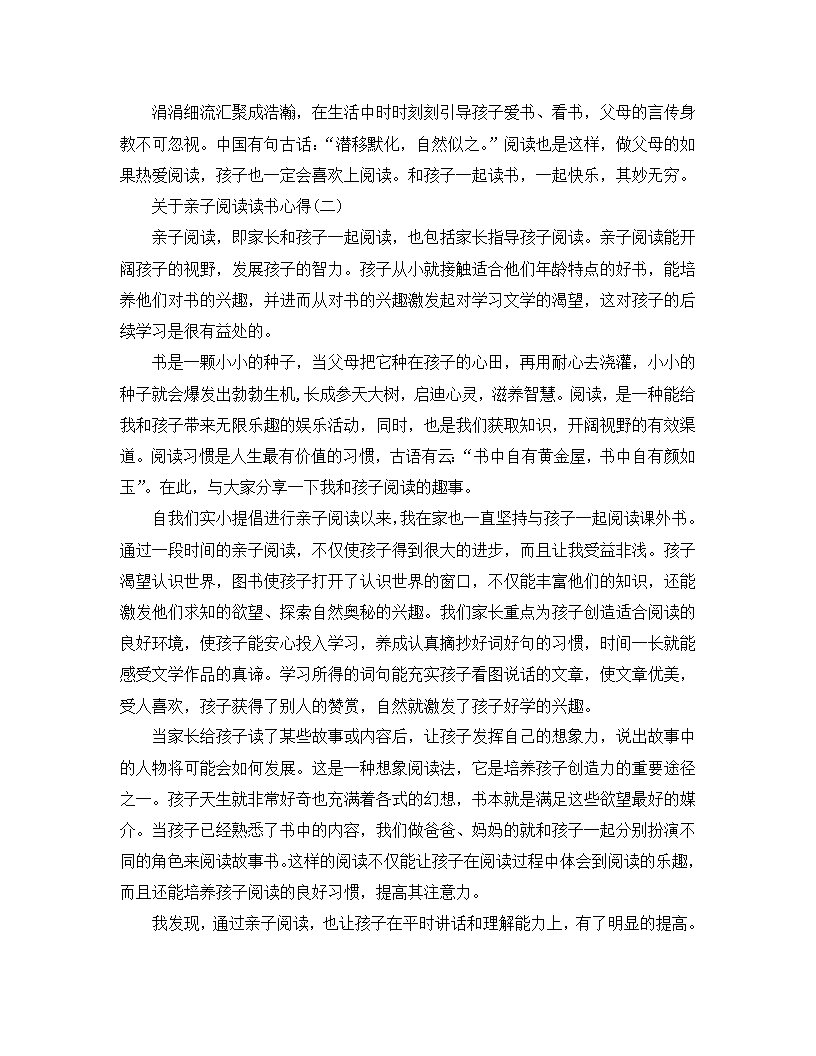 涓涓细流汇聚成浩瀚，在生活中时时刻刻引导孩子爱书、看书，父母的言传身教不可忽视。中国有句古话：“潜移默化，自然似之。”阅读也是这样，做父母的如果热爱阅读，孩子也一定会喜欢上阅读。和孩子一起读书，一起快乐，其妙无穷。

关于亲子阅读读书心得(二)

亲子阅读，即家长和孩子一起阅读，也包括家长指导孩子阅读。亲子阅读能开阔孩子的视野，发展孩子的智力。孩子从小就接触适合他们年龄特点的好书，能培养他们对书的兴趣，并进而从对书的兴趣激发起对学习文学的渴望，这对孩子的后续学习是很有益处的。

书是一颗小小的种子，当父母把它种在孩子的心田，再用耐心去浇灌，小小的种子就会爆发出勃勃生机，长成参天大树，启迪心灵，滋养智慧。阅读，是一种能给我和孩子带来无限乐趣的娱乐活动，同时，也是我们获取知识，开阔视野的有效渠道。阅读习惯是人生最有价值的习惯，古语有云：“书中自有黄金屋，书中自有颜如玉”。在此，与大家分享一下我和孩子阅读的趣事。

自我们实小提倡进行亲子阅读以来，我在家也一直坚持与孩子一起阅读课外书。通过一段时间的亲子阅读，不仅使孩子得到很大的进步，而且让我受益非浅。孩子渴望认识世界，图书使孩子打开了认识世界的窗口，不仅能丰富他们的知识，还能激发他们求知的欲望、探索自然奥秘的兴趣。我们家长重点为孩子创造适合阅读的良好环境，使孩子能安心投入学习，养成认真摘抄好词好句的习惯，时间一长就能感受文学作品的真谛。学习所得的词句能充实孩子看图说话的文章，使文章优美，受人喜欢，孩子获得了别人的赞赏，自然就激发了孩子好学的兴趣。

当家长给孩子读了某些故事或内容后，让孩子发挥自己的想象力，说出故事中的人物将可能会如何发展。这是一种想象阅读法，它是培养孩子创造力的重要途径之一。孩子天生就非常好奇也充满着各式的幻想，书本就是满足这些欲望最好的媒介。当孩子已经熟悉了书中的内容，我们做爸爸、妈妈的就和孩子一起分别扮演不同的角色来阅读故事书。这样的阅读不仅能让孩子在阅读过程中体会到阅读的乐趣，而且还能培养孩子阅读的良好习惯，提高其注意力。

我发现，通过亲子阅读，也让孩子在平时讲话和理解能力上，有了明显的提高。